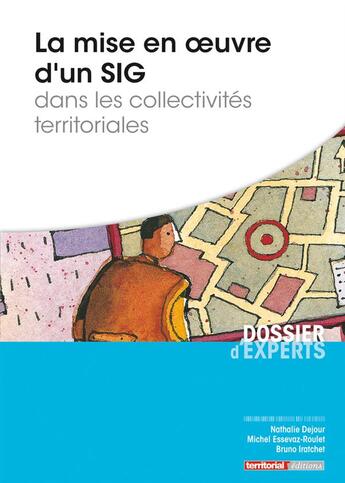 La mise en œuvre d'un SIG
dans les collectivités territoriales

DOSSIER
d'EXPERTS

Nathalie Dejour
Michel Essevaz-Roulet
Bruno Iratchet

territorial éditions